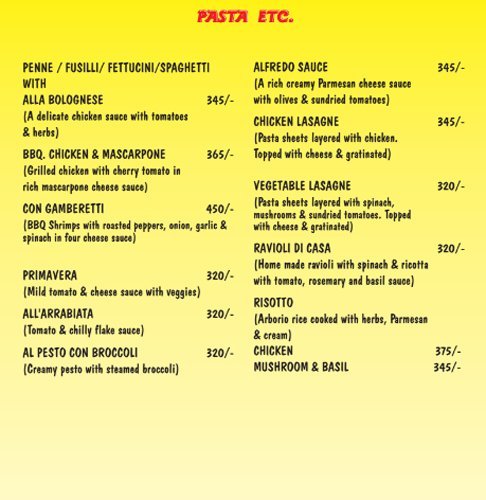 PASTA ETC.

PENNE / FUSILLI/ FETTUCINI/SPAGHETTI WITH

ALLA BOLOGNESE 345/-
(A delicate chicken sauce with tomatoes & herbs)

BBQ. CHICKEN & MASCARPONE 365/-
(Grilled chicken with cherry tomato in rich mascarpone cheese sauce)

CON GAMBERETTI 450/-
(BBQ Shrimps with roasted peppers, onion, garlic & spinach in four cheese sauce)

PRIMAVERA 320/-
(Mild tomato & cheese sauce with veggies)

ALL'ARRABIATA 320/-
(Tomato & chilly flake sauce)

AL PESTO CON BROCCOLI 320/-
(Creamy pesto with steamed broccoli)

ALFREDO SAUCE 345/-
(A rich creamy Parmesan cheese sauce with olives & sundried tomatoes)

CHICKEN LASAGNE 345/-
(Pasta sheets layered with chicken. Topped with cheese & gratinated)

VEGETABLE LASAGNE 320/-
(Pasta sheets layered with spinach, mushrooms & sundried tomatoes. Topped with cheese & gratinated)

RAVIOLI DI CASA 320/-
(Home made ravioli with spinach & ricotta with tomato, rosemary and basil sauce)

RISOTTO
(Arborio rice cooked with herbs, Parmesan & cream)
CHICKEN 375/-
MUSHROOM & BASIL 345/-